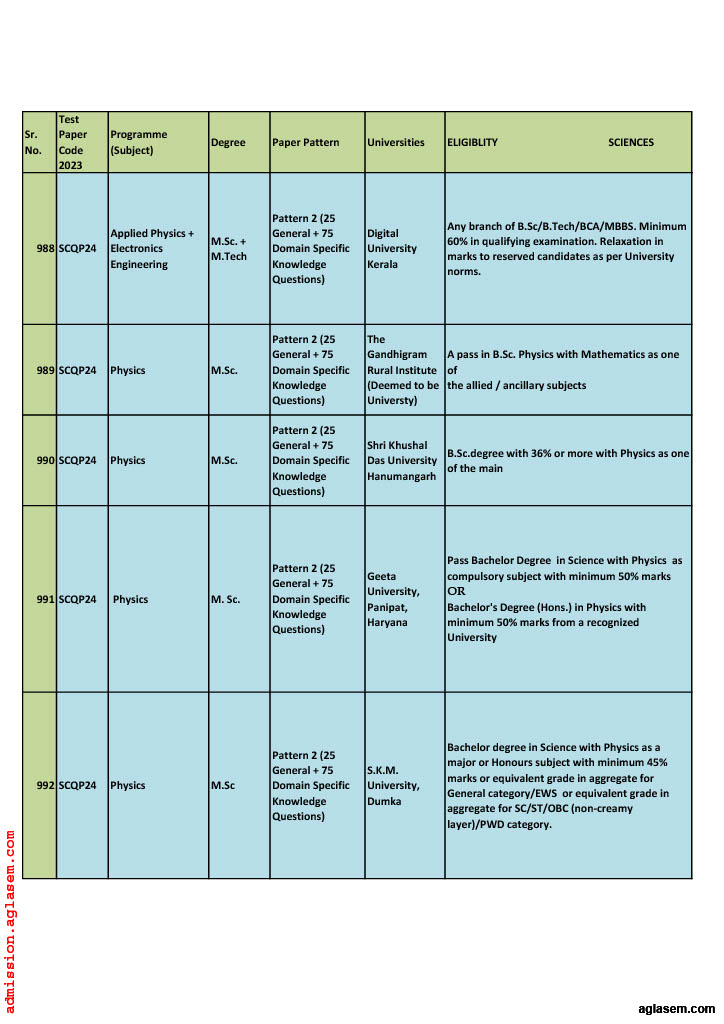 | Sr. No. | Test Paper Code 2023 | Programme (Subject) | Degree | Paper Pattern | Universities | ELIGIBLITY SCIENCES |
|---|---|---|---|---|---|---|
| 988 | SCQP24 | Applied Physics + Electronics Engineering | M.Sc. + M.Tech | Pattern 2 (25 General + 75 Domain Specific Knowledge Questions) | Digital University Kerala | Any branch of B.Sc/B.Tech/BCA/MBBS. Minimum 60% in qualifying examination. Relaxation in marks to reserved candidates as per University norms. |
| 989 | SCQP24 | Physics | M.Sc. | Pattern 2 (25 General + 75 Domain Specific Knowledge Questions) | The Gandhigram Rural Institute (Deemed to be Universty) | A pass in B.Sc. Physics with Mathematics as one of the allied / ancillary subjects |
| 990 | SCQP24 | Physics | M.Sc. | Pattern 2 (25 General + 75 Domain Specific Knowledge Questions) | Shri Khushal Das University Hanumangarh | B.Sc.degree with 36% or more with Physics as one of the main |
| 991 | SCQP24 | Physics | M. Sc. | Pattern 2 (25 General + 75 Domain Specific Knowledge Questions) | Geeta University, Panipat, Haryana | Pass Bachelor Degree in Science with Physics as compulsory subject with minimum 50% marks OR Bachelor's Degree (Hons.) in Physics with minimum 50% marks from a recognized University |
| 992 | SCQP24 | Physics | M.Sc | Pattern 2 (25 General + 75 Domain Specific Knowledge Questions) | S.K.M. University, Dumka | Bachelor degree in Science with Physics as a major or Honours subject with minimum 45% marks or equivalent grade in aggregate for General category/EWS or equivalent grade in aggregate for SC/ST/OBC (non-creamy layer)/PWD category. |

admission.aglasem.com

aglasem.com